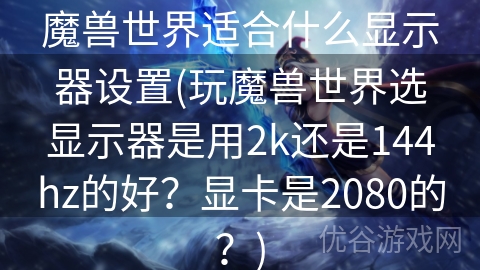 魔兽世界适合什么显示器设置(玩魔兽世界选显示器是用2k还是144hz的好？显卡是2080的？)

优谷游戏网